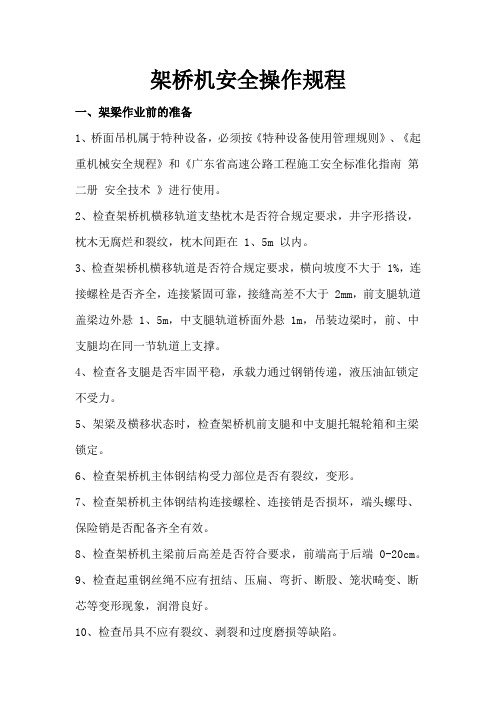 架桥机安全操作规程

一、架梁作业前的准备

1、桥面吊机属于特种设备，必须按《特种设备使用管理规则》、《起重机械安全规程》和《广东省高速公路工程施工安全标准化指南 第二册 安全技术 》进行使用。

2、检查架桥机横移轨道支垫枕木是否符合规定要求，井字形搭设，枕木无腐烂和裂纹，枕木间距在 1、5m 以内。

3、检查架桥机横移轨道是否符合规定要求，横向坡度不大于 1%，连接螺栓是否齐全，连接紧固可靠，接缝高差不大于 2mm，前支腿轨道盖梁边外悬 1、5m，中支腿轨道桥面外悬 1m，吊装边梁时，前、中支腿均在同一节轨道上支撑。

4、检查各支腿是否牢固平稳，承载力通过钢销传递，液压油缸锁定不受力。

5、架梁及横移状态时，检查架桥机前支腿和中支腿托辊轮箱和主梁锁定。

6、检查架桥机主体钢结构受力部位是否有裂纹，变形。

7、检查架桥机主体钢结构连接螺栓、连接销是否损坏，端头螺母、保险销是否配备齐全有效。

8、检查架桥机主梁前后高差是否符合要求，前端高于后端 0-20cm。

9、检查起重钢丝绳不应有扭结、压扁、弯折、断股、笼状畸变、断芯等变形现象，润滑良好。

10、检查吊具不应有裂纹、剥裂和过度磨损等缺陷。